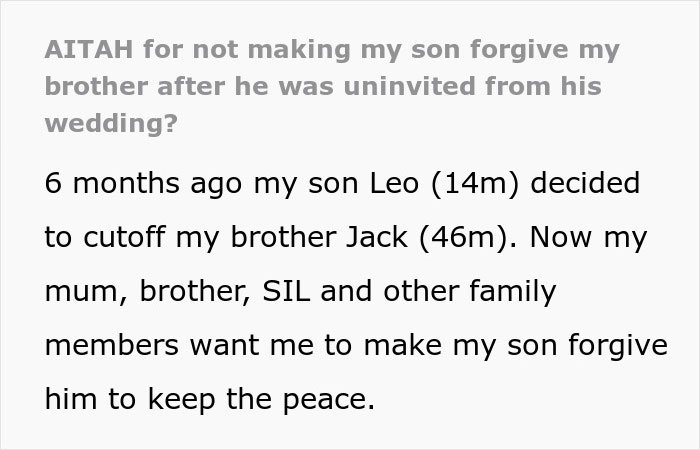 AITAH for not making my son forgive my brother after he was uninvited from his wedding?

6 months ago my son Leo (14m) decided to cutoff my brother Jack (46m). Now my mum, brother, SIL and other family members want me to make my son forgive him to keep the peace.